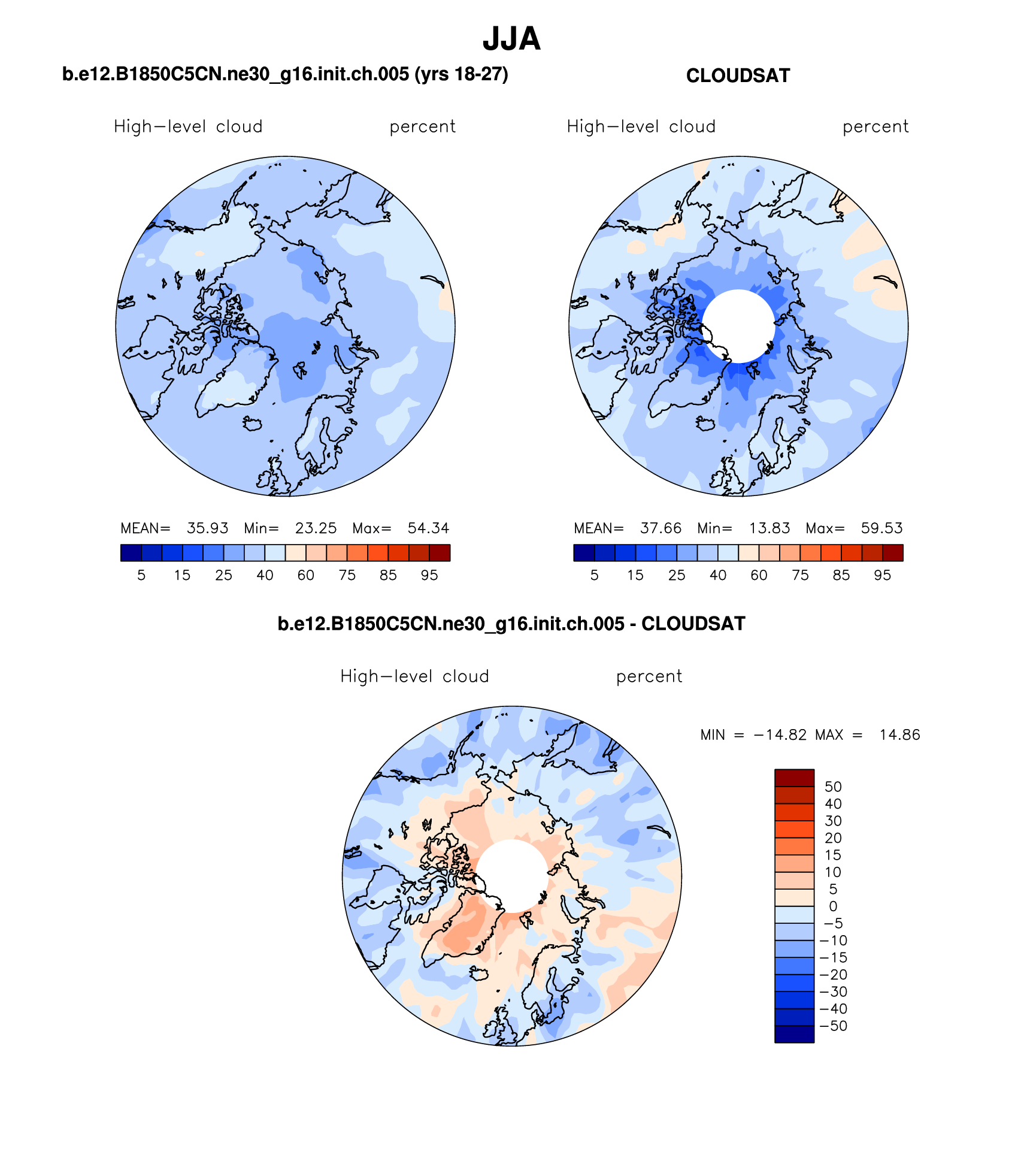 JJA

b.e12.B1850C5CN.ne30_g16.init.ch.005 (yrs 18-27)

High−level cloud percent

MEAN= 35.93 Min= 23.25 Max= 54.34

5 15 25 40 60 75 85 95

CLOUDSAT

High−level cloud percent

MEAN= 37.66 Min= 13.83 Max= 59.53

5 15 25 40 60 75 85 95

b.e12.B1850C5CN.ne30_g16.init.ch.005 - CLOUDSAT

High−level cloud percent

MIN = −14.82 MAX = 14.86

50
40
30
20
15
10
5
0
−5
−10
−15
−20
−30
−40
−50